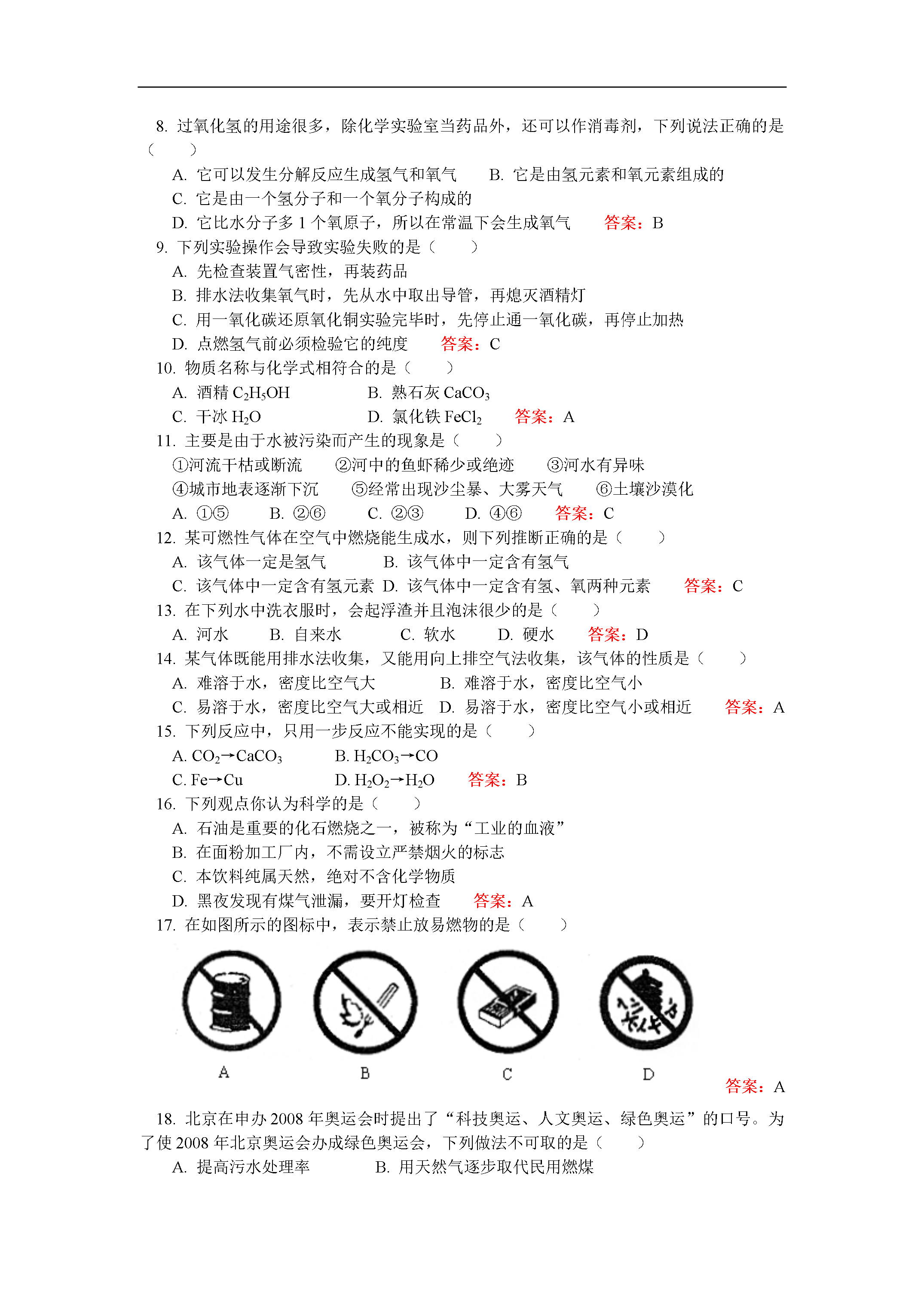 8. 过氧化氢的用途很多，除化学实验室当药品外，还可以作消毒剂，下列说法正确的是（　　）

A. 它可以发生分解反应生成氢气和氧气　　B. 它是由氢元素和氧元素组成的

C. 它是由一个氢分子和一个氧分子构成的

D. 它比水分子多 1 个氧原子，所以在常温下会生成氧气　　答案：B

9. 下列实验操作会导致实验失败的是（　　）

A. 先检查装置气密性，再装药品

B. 排水法收集氧气时，先从水中取出导管，再熄灭酒精灯

C. 用一氧化碳还原氧化铜实验完毕时，先停止通一氧化碳，再停止加热

D. 点燃氢气前必须检验它的纯度　　答案：C

10. 物质名称与化学式相符合的是（　　）

A. 酒精 $C_2H_5OH$　　B. 熟石灰 $CaCO_3$

C. 干冰 $H_2O$　　D. 氯化铁 $FeCl_2$　　答案：A

11. 主要是由于水被污染而产生的现象是（　　）

①河流干枯或断流　②河中的鱼虾稀少或绝迹　③河水有异味

④城市地表逐渐下沉　⑤经常出现沙尘暴、大雾天气　⑥土壤沙漠化

A. ①⑤　B. ②⑥　C. ②③　D. ④⑥　答案：C

12. 某可燃性气体在空气中燃烧能生成水，则下列推断正确的是（　　）

A. 该气体一定是氢气　　B. 该气体中一定含有氢气

C. 该气体中一定含有氢元素　D. 该气体中一定含有氢、氧两种元素　　答案：C

13. 在下列水中洗衣服时，会起浮渣并且泡沫很少的是（　　）

A. 河水　B. 自来水　C. 软水　D. 硬水　答案：D

14. 某气体既能用排水法收集，又能用向上排空气法收集，该气体的性质是（　　）

A. 难溶于水，密度比空气大　　B. 难溶于水，密度比空气小

C. 易溶于水，密度比空气大或相近　D. 易溶于水，密度比空气小或相近　　答案：A

15. 下列反应中，只用一步反应不能实现的是（　　）

A. $CO_2 \rightarrow CaCO_3$　　B. $H_2CO_3 \rightarrow CO$

C. $Fe \rightarrow Cu$　　D. $H_2O_2 \rightarrow H_2O$　　答案：B

16. 下列观点你认为科学的是（　　）

A. 石油是重要的化石燃烧之一，被称为“工业的血液”

B. 在面粉加工厂内，不需设立严禁烟火的标志

C. 本饮料纯属天然，绝对不含化学物质

D. 黑夜发现有煤气泄漏，要开灯检查　　答案：A

17. 在如图所示的图标中，表示禁止放易燃物的是（　　）

A　B　C　D

答案：A

18. 北京在申办 2008 年奥运会时提出了“科技奥运、人文奥运、绿色奥运”的口号。为了使 2008 年北京奥运会办成绿色奥运会，下列做法不可取的是（　　）

A. 提高污水处理率　　B. 用天然气逐步取代民用燃煤